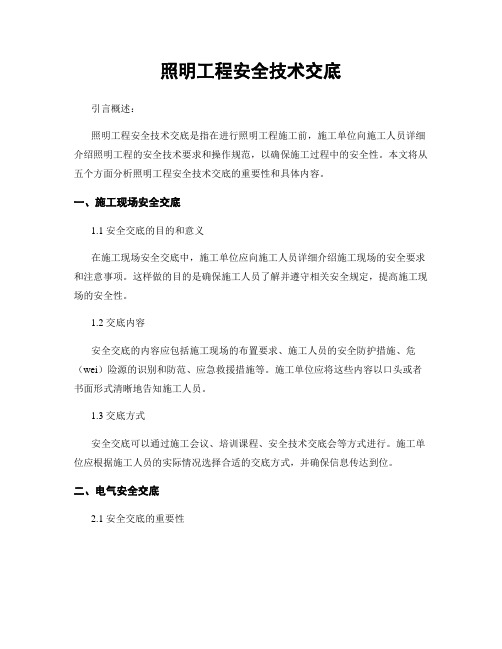 照明工程安全技术交底

引言概述：

照明工程安全技术交底是指在进行照明工程施工前，施工单位向施工人员详细介绍照明工程的安全技术要求和操作规范，以确保施工过程中的安全性。本文将从五个方面分析照明工程安全技术交底的重要性和具体内容。

一、施工现场安全交底

1.1 安全交底的目的和意义

在施工现场安全交底中，施工单位应向施工人员详细介绍施工现场的安全要求和注意事项。这样做的目的是确保施工人员了解并遵守相关安全规定，提高施工现场的安全性。

1.2 交底内容

安全交底的内容应包括施工现场的布置要求、施工人员的安全防护措施、危（wei）险源的识别和防范、应急救援措施等。施工单位应将这些内容以口头或者书面形式清晰地告知施工人员。

1.3 交底方式

安全交底可以通过施工会议、培训课程、安全技术交底会等方式进行。施工单位应根据施工人员的实际情况选择合适的交底方式，并确保信息传达到位。

二、电气安全交底

2.1 安全交底的重要性